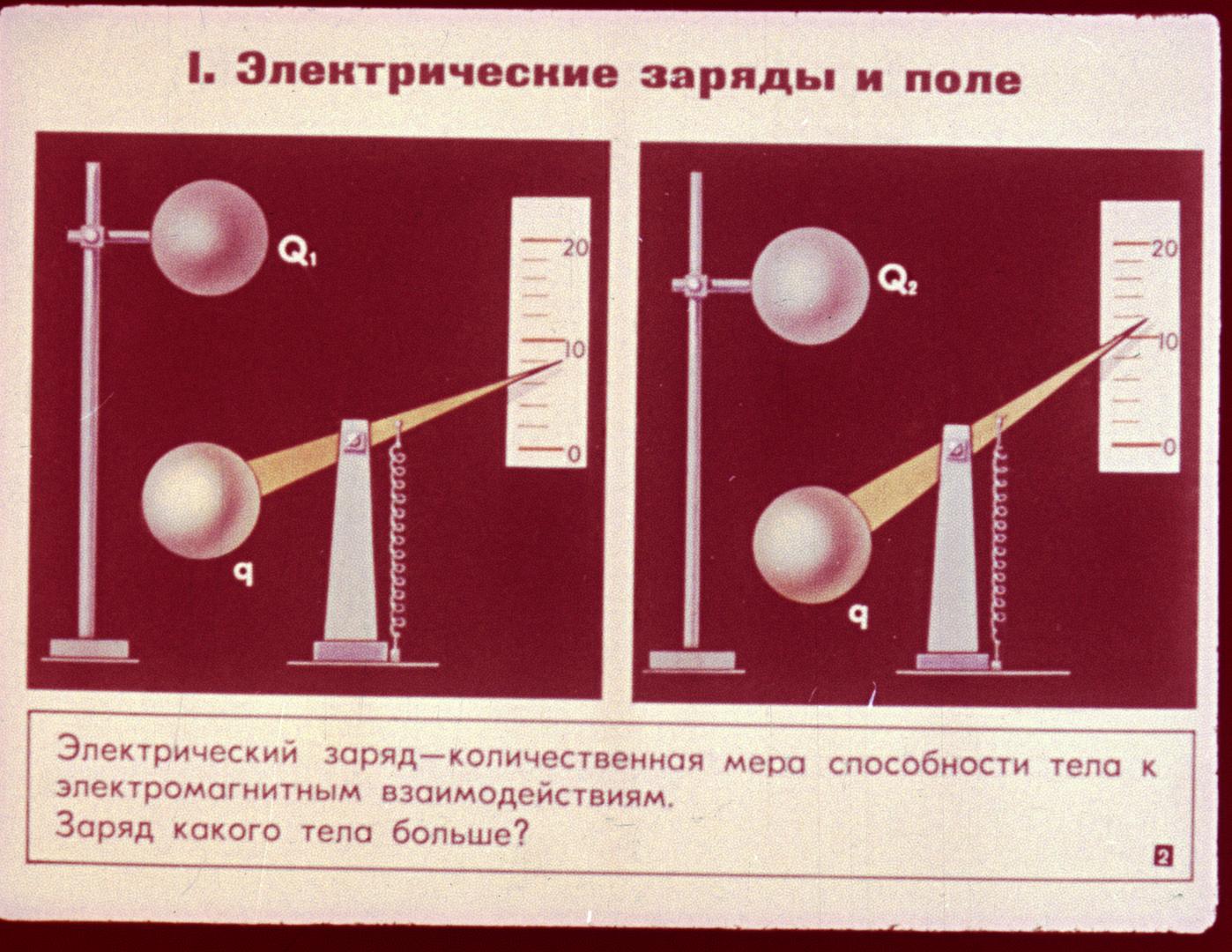 I. Электрические заряды и поле

$Q_1$

20

10

0

q

$Q_2$

20

10

0

q

Электрический заряд—количественная мера способности тела к электромагнитным взаимодействиям.
Заряд какого тела больше?

2